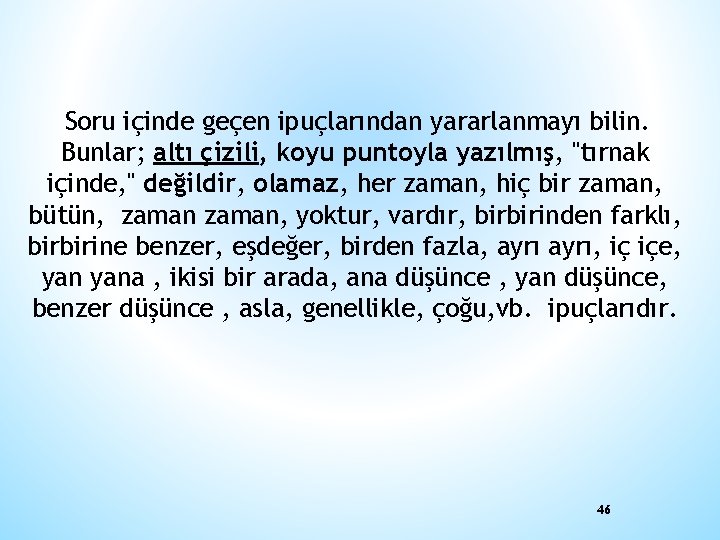 Soru içinde geçen ipuçlarından yararlanmayı bilin. Bunlar; altı çizili, koyu puntoyla yazılmış, "tırnak içinde," değildir, olamaz, her zaman, hiç bir zaman, bütün, zaman zaman, yoktur, vardır, birbirinden farklı, birbirine benzer, eşdeğer, birden fazla, ayrı ayrı, iç içe, yan yana , ikisi bir arada, ana düşünce , yan düşünce, benzer düşünce , asla, genellikle, çoğu,vb. ipuçlarıdır.

46